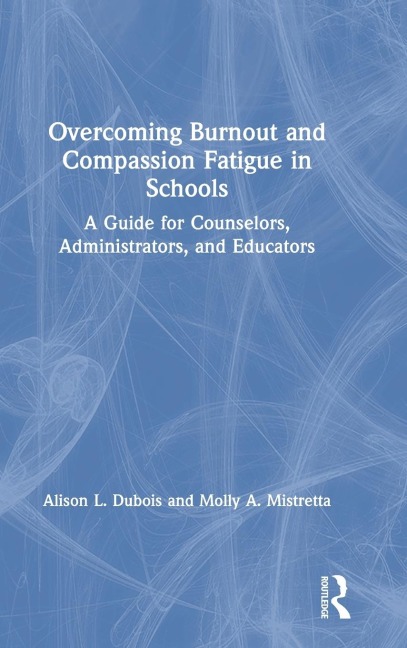 Overcoming Burnout and Compassion Fatigue in Schools

A Guide for Counselors, Administrators, and Educators

Alison L. Dubois and Molly A. Mistretta

ROUTLEDGE